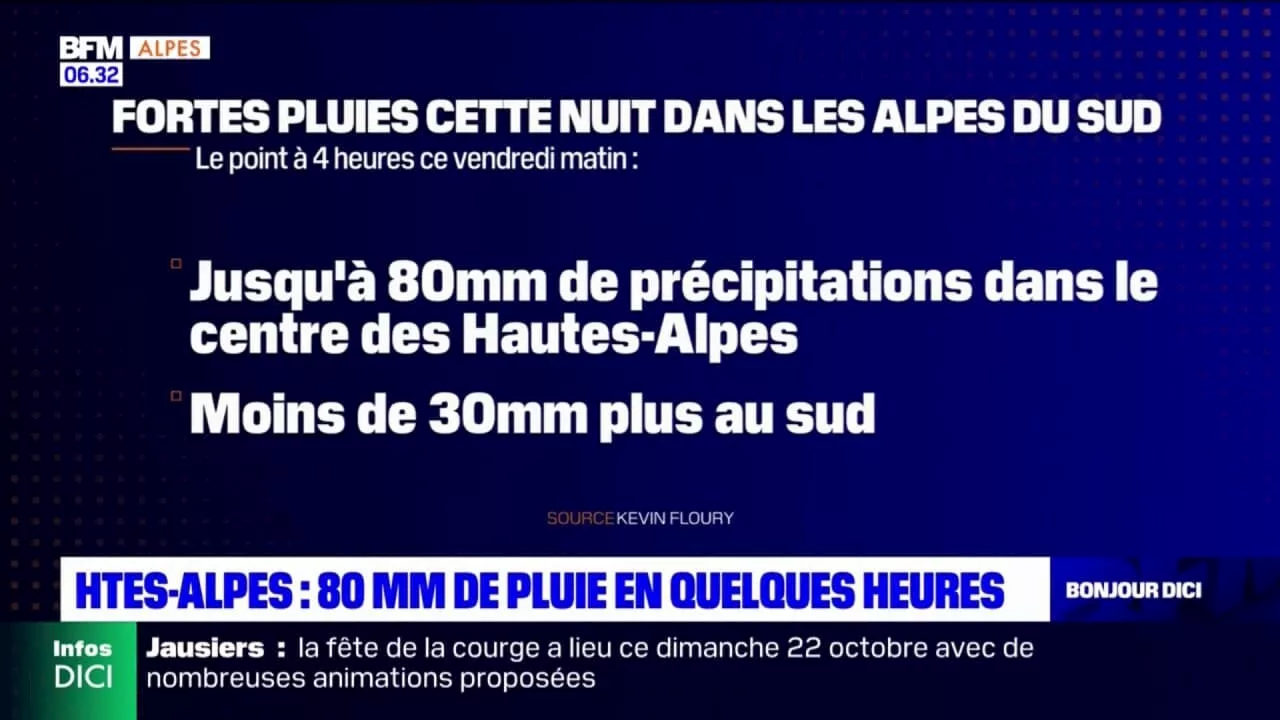 BFM ALPES
06.32

FORTES PLUIES CETTE NUIT DANS LES ALPES DU SUD
Le point à 4 heures ce vendredi matin :

Jusqu'à 80mm de précipitations dans le centre des Hautes-Alpes

Moins de 30mm plus au sud

SOURCE KEVIN FLOURY

HTES-ALPES : 80 MM DE PLUIE EN QUELQUES HEURES
BONJOUR DICI

Infos DICI
Jausiers : la fête de la courge a lieu ce dimanche 22 octobre avec de nombreuses animations proposées